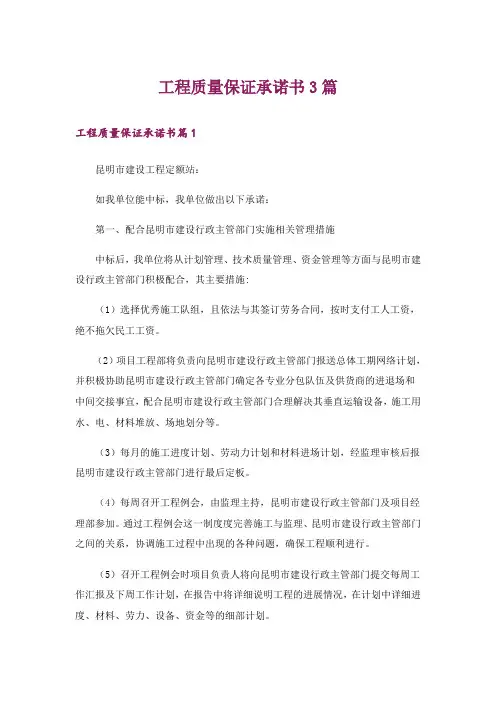 工程质量保证承诺书3篇

工程质量保证承诺书篇1

昆明市建设工程定额站：

如我单位能中标，我单位做出以下承诺：

第一、配合昆明市建设行政主管部门实施相关管理措施

中标后，我单位将从计划管理、技术质量管理、资金管理等方面与昆明市建设行政主管部门积极配合，其主要措施：

（1）选择优秀施工队组，且依法与其签订劳务合同，按时支付工人工资，绝不拖欠民工工资。

（2）项目工程部将负责向昆明市建设行政主管部门报送总体工期网络计划，并积极协助昆明市建设行政主管部门确定各专业分包队伍及供货商的进退场和中间交接事宜，配合昆明市建设行政主管部门合理解决其垂直运输设备，施工用水、电、材料堆放、场地划分等。

（3）每月的施工进度计划、劳动力计划和材料进场计划，经监理审核后报昆明市建设行政主管部门进行最后定板。

（4）每周召开工程例会，由监理主持，昆明市建设行政主管部门及项目经理部参加。通过工程例会这一制度度完善施工与监理、昆明市建设行政主管部门之间的关系，协调施工过程中出现的各种问题，确保工程顺利进行。

（5）召开工程例会时项目负责人将向昆明市建设行政主管部门提交每周工作汇报及下周工作计划，在报告中将详细说明工程的进展情况，在计划中详细进度、材料、劳力、设备、资金等的细部计划。